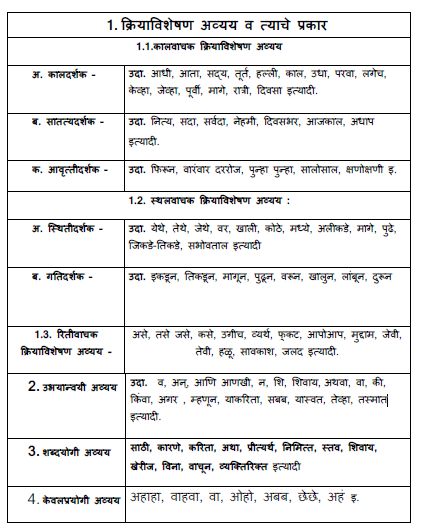 | 1. क्रियाविशेषण अव्यय व त्याचे प्रकार | |
|---|---|
| 1.1.कालवाचक क्रियाविशेषण अव्यय | |
| अ. कालदर्शक - | उदा. आधी, आता, सद्य, तूर्त, हल्ली, काल, उधा, परवा, लगेच, केव्हा, जेव्हा, पूर्वी, मागे, रात्री, दिवसा इत्यादी. |
| ब. सातत्यदर्शक - | उदा. नित्य, सदा, सर्वदा, नेहमी, दिवसभर, आजकाल, अधाप इत्यादी. |
| क. आवृत्तीदर्शक - | उदा. फिरून, वारंवार दररोज, पुन्हा पुन्हा, सालोसाल, क्षणोक्षणी इ. |
| 1.2. स्थलवाचक क्रियाविशेषण अव्यय : | |
| अ. स्थितीदर्शक - | उदा. येथे, तेथे, जेथे, वर, खाली, कोठे, मध्ये, अलीकडे, मागे, पुढे, जिकडे-तिकडे, सभोवताल इत्यादी |
| ब. गतिदर्शक - | उदा. इकडून, तिकडून, मागून, पुढून, वरून, खालुन, लांबून, दुरून |
| 1.3. रितीवाचक क्रियाविशेषण अव्यय - | असे, तसे जसे, कसे, उगीच, व्यर्थ, फुकट, आपोआप, मुद्दाम, जेवी, तेवी, हळू, सावकाश, जलद इत्यादी. |
| 2. उभयान्वयी अव्यय | उदा. व, अन्, आणि आणखी, न, शि, शिवाय, अथवा, वा, की, किंवा, अगर , म्हणून, याकरिता, सबब, यास्वत, तेव्हा, तस्मात इत्यादी. |
| 3. शब्दयोगी अव्यय | साठी, कारणे, करिता, अथा, प्रीत्यर्थ, निमित्त, स्तव, शिवाय, खेरीज, विना, वाचून, व्यक्तिरिक्त इत्यादी |
| 4. केवलप्रयोगी अव्यय | अहाहा, वाहवा, वा, ओहो, अबब, छेछे, अहं इ. |